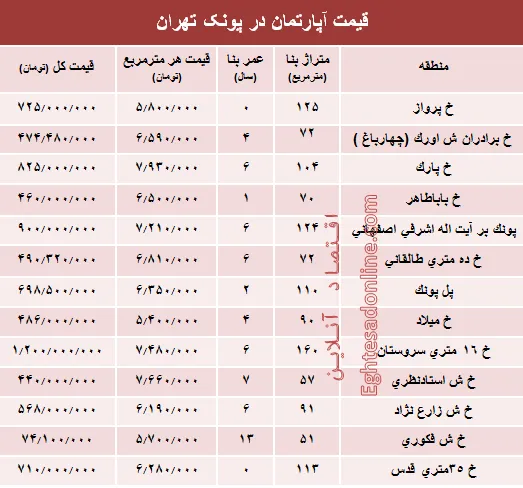 قیمت آپارتمان در پونک تهران

| منطقه | متراژ بنا (مترمربع) | عمر بنا (سال) | قیمت هر مترمربع (تومان) | قیمت کل (تومان) |
|---|---|---|---|---|
| خ پرواز | ۱۲۵ | ۰ | ۵/۸۰۰/۰۰۰ | ۷۲۵/۰۰۰/۰۰۰ |
| خ برادران ش اورك (چهارباغ ) | ۷۲ | ۴ | ۶/۵۹۰/۰۰۰ | ۴۷۴/۴۸۰/۰۰۰ |
| خ پارك | ۱۰۴ | ۶ | ۷/۹۳۰/۰۰۰ | ۸۲۵/۰۰۰/۰۰۰ |
| خ باباطاهر | ۷۰ | ۱ | ۶/۵۰۰/۰۰۰ | ۴۶۰/۰۰۰/۰۰۰ |
| پونك بر آيت اله اشرفي اصفهاني | ۱۲۴ | ۶ | ۷/۲۱۰/۰۰۰ | ۹۰۰/۰۰۰/۰۰۰ |
| خ ده متري طالقاني | ۷۲ | ۶ | ۶/۸۱۰/۰۰۰ | ۴۹۰/۳۲۰/۰۰۰ |
| پل پونك | ۱۱۰ | ۲ | ۶/۳۵۰/۰۰۰ | ۶۹۸/۵۰۰/۰۰۰ |
| خ ميلاد | ۹۰ | ۴ | ۵/۴۰۰/۰۰۰ | ۴۸۶/۰۰۰/۰۰۰ |
| خ ۱۶ متري سروستان | ۱۶۰ | ۶ | ۷/۴۸۰/۰۰۰ | ۱/۲۰۰/۰۰۰/۰۰۰ |
| خ ش استادنظري | ۵۷ | ۷ | ۷/۶۶۰/۰۰۰ | ۴۴۰/۰۰۰/۰۰۰ |
| خ ش زارع نژاد | ۹۱ | ۶ | ۶/۱۹۰/۰۰۰ | ۵۶۸/۰۰۰/۰۰۰ |
| خ ش فكوري | ۵۱ | ۱۳ | ۵/۷۰۰/۰۰۰ | ۷۴/۱۰۰/۰۰۰ |
| خ ۳۵متري قدس | ۱۱۳ | ۰ | ۶/۲۸۰/۰۰۰ | ۷۱۰/۰۰۰/۰۰۰ |

اقتصاد آنلاین
Eghtesadonline.com